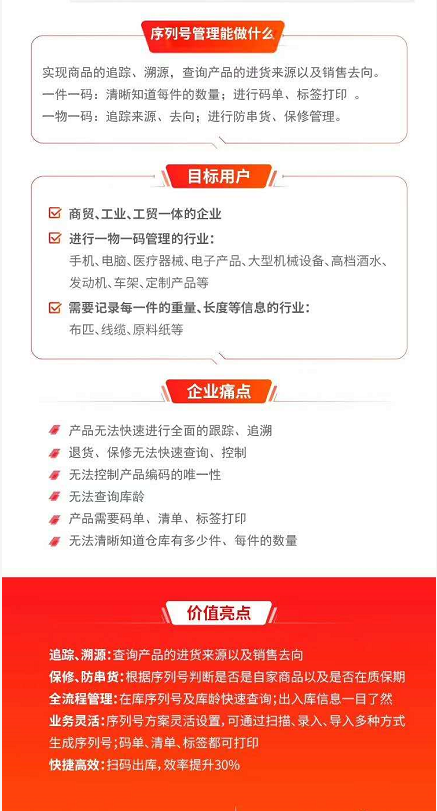 序列号管理能做什么

实现商品的追踪、溯源，查询产品的进货来源以及销售去向。
一件一码：清晰知道每件的数量；进行码单、标签打印 。
一物一码：追踪来源、去向；进行防串货、保修管理。

目标用户

商贸、工业、工贸一体的企业

进行一物一码管理的行业：
手机、电脑、医疗器械、电子产品、大型机械设备、高档酒水、发动机、车架、定制产品等

需要记录每一件的重量、长度等信息的行业：
布匹、线缆、原料纸等

企业痛点

产品无法快速进行全面的跟踪、追溯
退货、保修无法快速查询、控制
无法控制产品编码的唯一性
无法查询库龄
产品需要码单、清单、标签打印
无法清晰知道仓库有多少件、每件的数量

价值亮点

追踪、溯源：查询产品的进货来源以及销售去向
保修、防串货：根据序列号判断是否是自家商品以及是否在质保期
全流程管理：在库序列号及库龄快速查询；出入库信息一目了然
业务灵活：序列号方案灵活设置，可通过扫描、录入、导入多种方式生成序列号；码单、清单、标签都可打印
快捷高效：扫码出库，效率提升30%